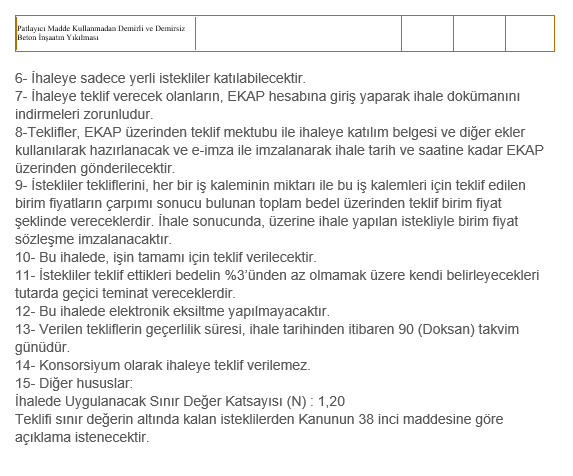 | Patlayıcı Madde Kullanmadan Demirli ve Demirsiz Beton İnşaatın Yıkılması | | | | |
|---|---|---|---|---|

6- İhaleye sadece yerli istekliler katılabilecektir.
7- İhaleye teklif verecek olanların, EKAP hesabına giriş yaparak ihale dokümanını indirmeleri zorunludur.
8-Teklifler, EKAP üzerinden teklif mektubu ile ihaleye katılım belgesi ve diğer ekler kullanılarak hazırlanacak ve e-imza ile imzalanarak ihale tarih ve saatine kadar EKAP üzerinden gönderilecektir.
9- İstekliler tekliflerini, her bir iş kaleminin miktarı ile bu iş kalemleri için teklif edilen birim fiyatların çarpımı sonucu bulunan toplam bedel üzerinden teklif birim fiyat şeklinde vereceklerdir. İhale sonucunda, üzerine ihale yapılan istekliyle birim fiyat sözleşme imzalanacaktır.
10- Bu ihalede, işin tamamı için teklif verilecektir.
11- İstekliler teklif ettikleri bedelin %3'ünden az olmamak üzere kendi belirleyecekleri tutarda geçici teminat vereceklerdir.
12- Bu ihalede elektronik eksiltme yapılmayacaktır.
13- Verilen tekliflerin geçerlilik süresi, ihale tarihinden itibaren 90 (Doksan) takvim günüdür.
14- Konsorsiyum olarak ihaleye teklif verilemez.
15- Diğer hususlar:
İhalede Uygulanacak Sınır Değer Katsayısı (N) : 1,20
Teklifi sınır değerin altında kalan isteklilerden Kanunun 38 inci maddesine göre açıklama istenecektir.